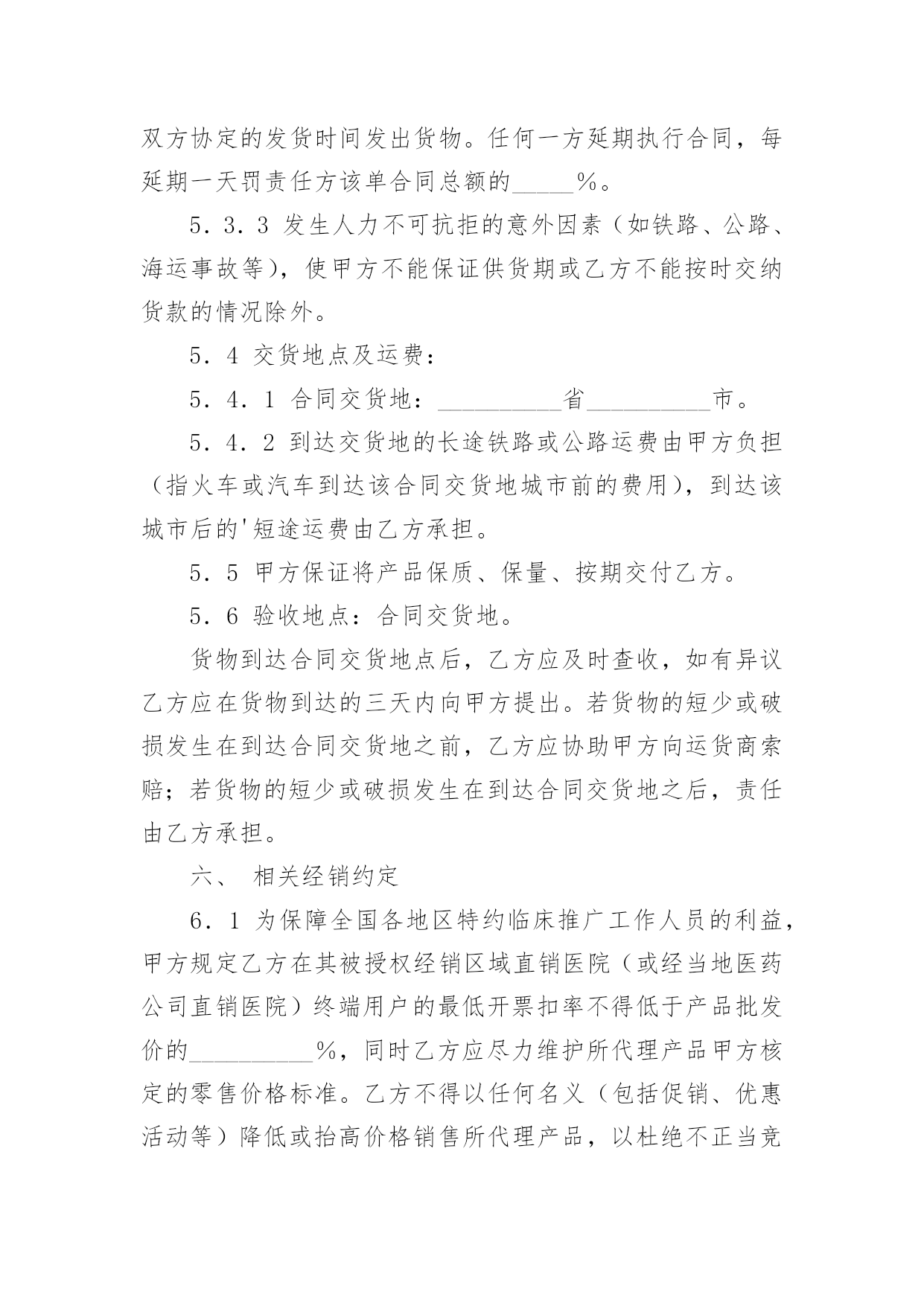 双方协定的发货时间发出货物。任何一方延期执行合同，每延期一天罚责任方该单合同总额的_____%。

5．3．3 发生人力不可抗拒的意外因素（如铁路、公路、海运事故等），使甲方不能保证供货期或乙方不能按时交纳货款的情况除外。

5．4 交货地点及运费：

5．4．1 合同交货地：__________省__________市。

5．4．2 到达交货地的长途铁路或公路运费由甲方负担（指火车或汽车到达该合同交货地城市前的费用），到达该城市后的'短途运费由乙方承担。

5．5 甲方保证将产品保质、保量、按期交付乙方。

5．6 验收地点：合同交货地。

货物到达合同交货地点后，乙方应及时查收，如有异议乙方应在货物到达的三天内向甲方提出。若货物的短少或破损发生在到达合同交货地之前，乙方应协助甲方向运货商索赔；若货物的短少或破损发生在到达合同交货地之后，责任由乙方承担。

六、 相关经销约定

6．1 为保障全国各地区特约临床推广工作人员的利益，甲方规定乙方在其被授权经销区域直销医院（或经当地医药公司直销医院）终端用户的最低开票扣率不得低于产品批发价的__________%，同时乙方应尽力维护所代理产品甲方核定的零售价格标准。乙方不得以任何名义（包括促销、优惠活动等）降低或抬高价格销售所代理产品，以杜绝不正当竞